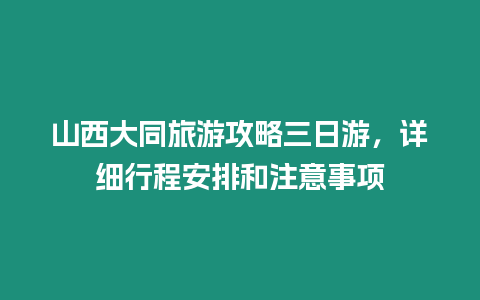 山西大同旅游攻略三日游，详细行程安排和注意事项